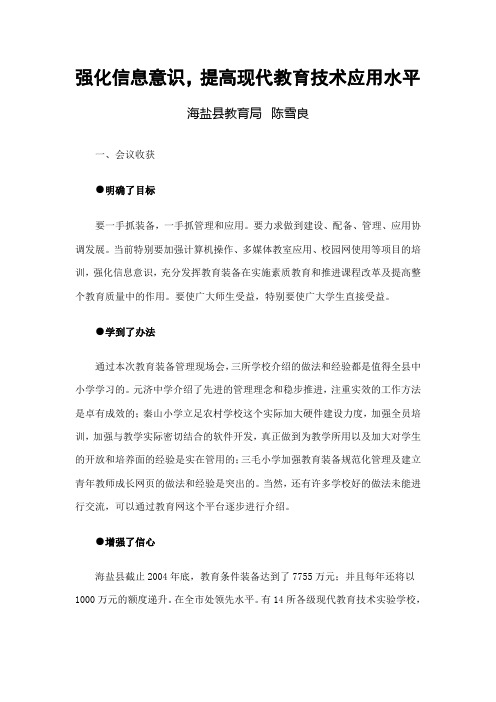 强化信息意识，提高现代教育技术应用水平

海盐县教育局　陈雪良

一、会议收获

●明确了目标

要一手抓装备，一手抓管理和应用。要力求做到建设、配备、管理、应用协调发展。当前特别要加强计算机操作、多媒体教室应用、校园网使用等项目的培训，强化信息意识，充分发挥教育装备在实施素质教育和推进课程改革及提高整个教育质量中的作用。要使广大师生受益，特别要使广大学生直接受益。

●学到了办法

通过本次教育装备管理现场会，三所学校介绍的做法和经验都是值得全县中小学学习的。元济中学介绍了先进的管理理念和稳步推进，注重实效的工作方法是卓有成效的；秦山小学立足农村学校这个实际加大硬件建设力度，加强全员培训，加强与教学实际密切结合的软件开发，真正做到为教学所用以及加大对学生的开放和培养面的经验是实在管用的；三毛小学加强教育装备规范化管理及建立青年教师成长网页的做法和经验是突出的。当然，还有许多学校好的做法未能进行交流，可以通过教育网这个平台逐步进行介绍。

●增强了信心

海盐县截止2004年底，教育条件装备达到了7755万元；并且每年还将以1000万元的额度递升。在全市处领先水平。有14所各级现代教育技术实验学校，